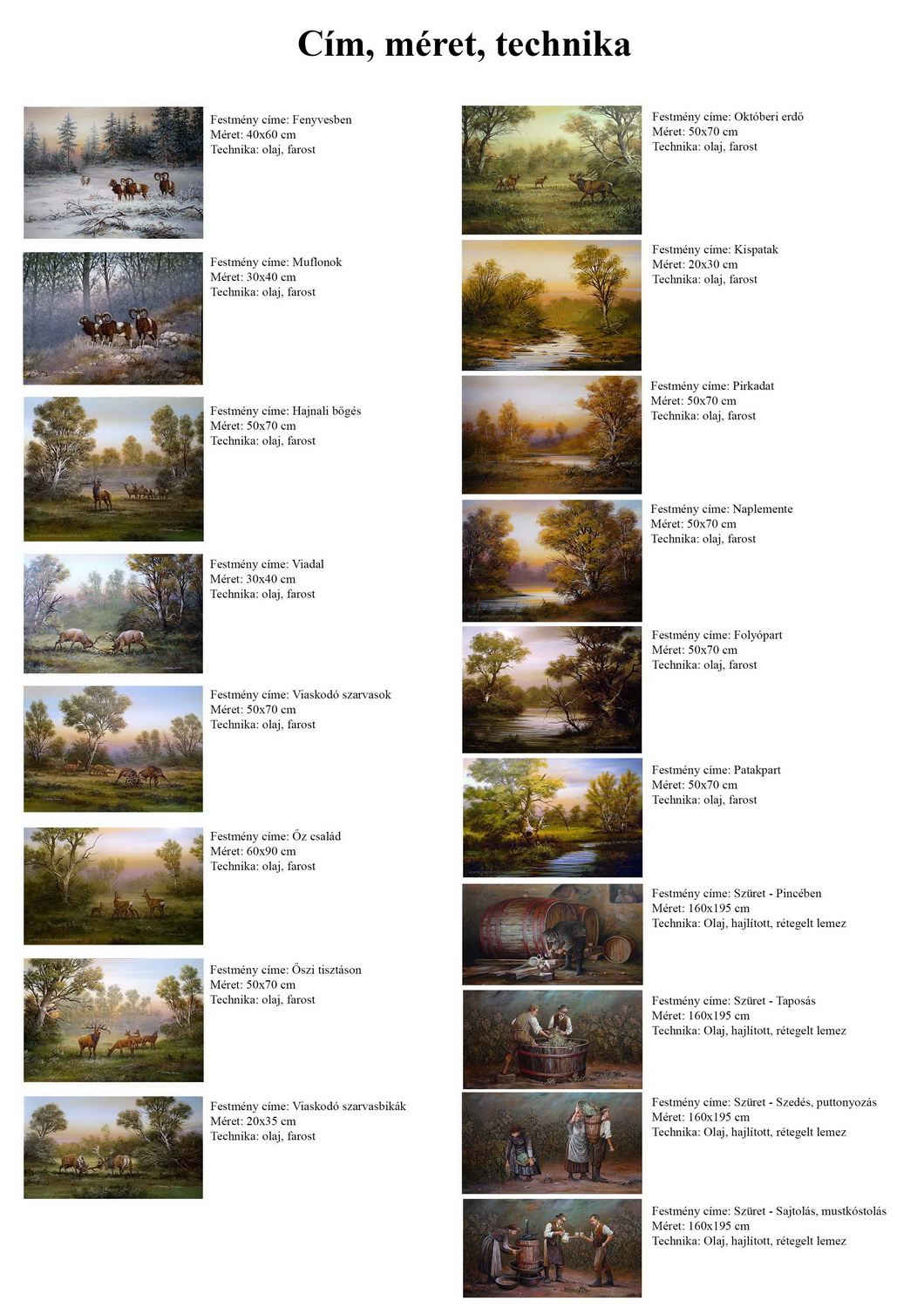 Cím, méret, technika

Festmény címe: Fenyvesben
Méret: 40x60 cm
Technika: olaj, farost

Festmény címe: Muflonok
Méret: 30x40 cm
Technika: olaj, farost

Festmény címe: Hajnali bőgés
Méret: 50x70 cm
Technika: olaj, farost

Festmény címe: Viadal
Méret: 30x40 cm
Technika: olaj, farost

Festmény címe: Viaskodó szarvasok
Méret: 50x70 cm
Technika: olaj, farost

Festmény címe: Őz család
Méret: 60x90 cm
Technika: olaj, farost

Festmény címe: Őszi tisztáson
Méret: 50x70 cm
Technika: olaj, farost

Festmény címe: Viaskodó szarvasbikák
Méret: 20x35 cm
Technika: olaj, farost

Festmény címe: Októberi erdő
Méret: 50x70 cm
Technika: olaj, farost

Festmény címe: Kispatak
Méret: 20x30 cm
Technika: olaj, farost

Festmény címe: Pirkadat
Méret: 50x70 cm
Technika: olaj, farost

Festmény címe: Naplemente
Méret: 50x70 cm
Technika: olaj, farost

Festmény címe: Folyópart
Méret: 50x70 cm
Technika: olaj, farost

Festmény címe: Patakpart
Méret: 50x70 cm
Technika: olaj, farost

Festmény címe: Szüret - Pincében
Méret: 160x195 cm
Technika: Olaj, hajlított, rétegelt lemez

Festmény címe: Szüret - Taposás
Méret: 160x195 cm
Technika: Olaj, hajlított, rétegelt lemez

Festmény címe: Szüret - Szedés, puttonyozás
Méret: 160x195 cm
Technika: Olaj, hajlított, rétegelt lemez

Festmény címe: Szüret - Sajtolás, mustkóstolás
Méret: 160x195 cm
Technika: Olaj, hajlított, rétegelt lemez